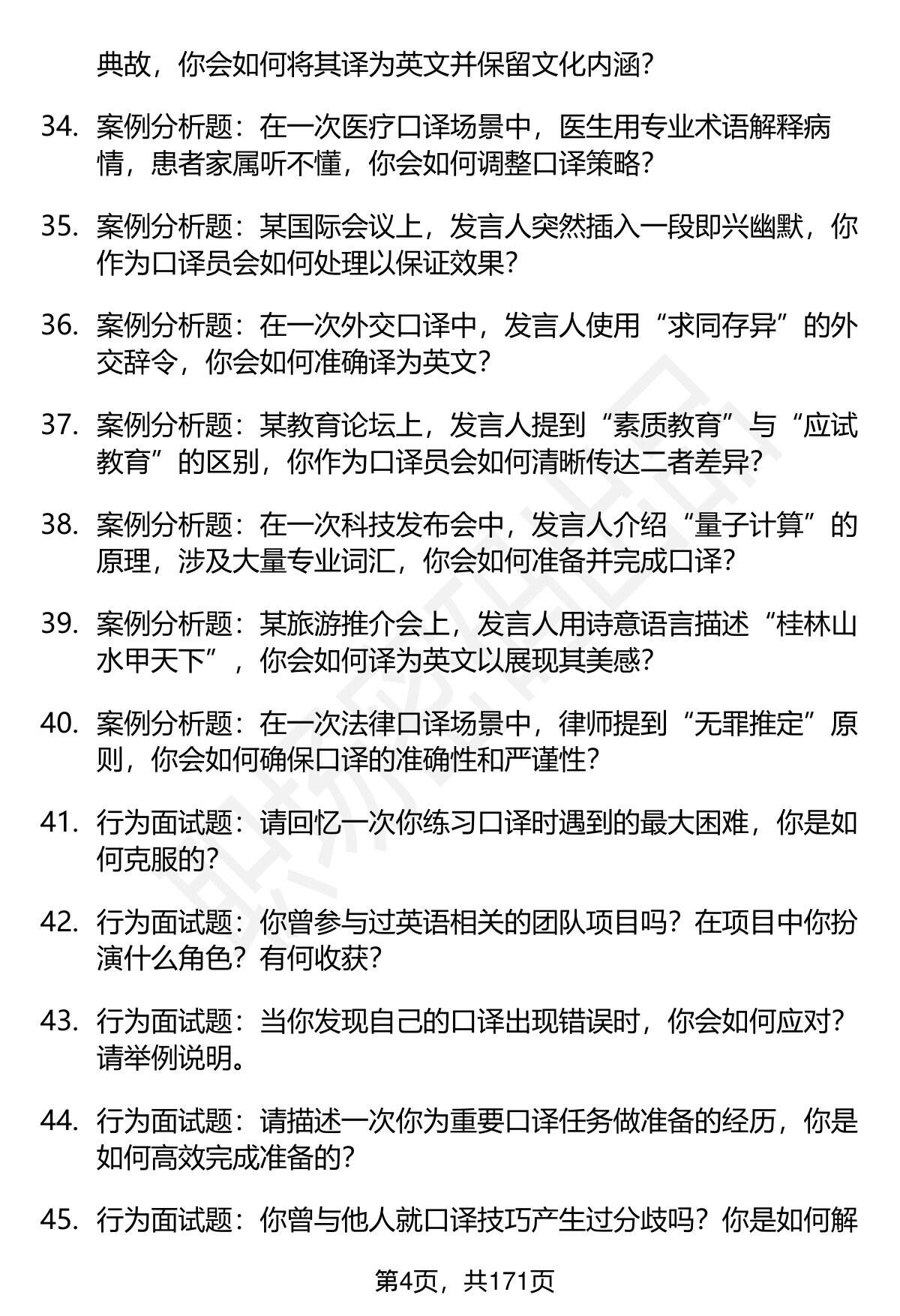 典故，你会如何将其译为英文并保留文化内涵？

34. 案例分析题：在一次医疗口译场景中，医生用专业术语解释病情，患者家属听不懂，你会如何调整口译策略？

35. 案例分析题：某国际会议上，发言人突然插入一段即兴幽默，你作为口译员会如何处理以保证效果？

36. 案例分析题：在一次外交口译中，发言人使用“求同存异”的外交辞令，你会如何准确译为英文？

37. 案例分析题：某教育论坛上，发言人提到“素质教育”与“应试教育”的区别，你作为口译员会如何清晰传达二者差异？

38. 案例分析题：在一次科技发布会中，发言人介绍“量子计算”的原理，涉及大量专业词汇，你会如何准备并完成口译？

39. 案例分析题：某旅游推介会上，发言人用诗意语言描述“桂林山水甲天下”，你会如何译为英文以展现其美感？

40. 案例分析题：在一次法律口译场景中，律师提到“无罪推定”原则，你会如何确保口译的准确性和严谨性？

41. 行为面试题：请回忆一次你练习口译时遇到的最大困难，你是如何克服的？

42. 行为面试题：你曾参与过英语相关的团队项目吗？在项目中你扮演什么角色？有何收获？

43. 行为面试题：当你发现自己的口译出现错误时，你会如何应对？请举例说明。

44. 行为面试题：请描述一次你为重要口译任务做准备的经历，你是如何高效完成准备的？

45. 行为面试题：你曾与他人就口译技巧产生过分歧吗？你是如何解

第4页，共171页